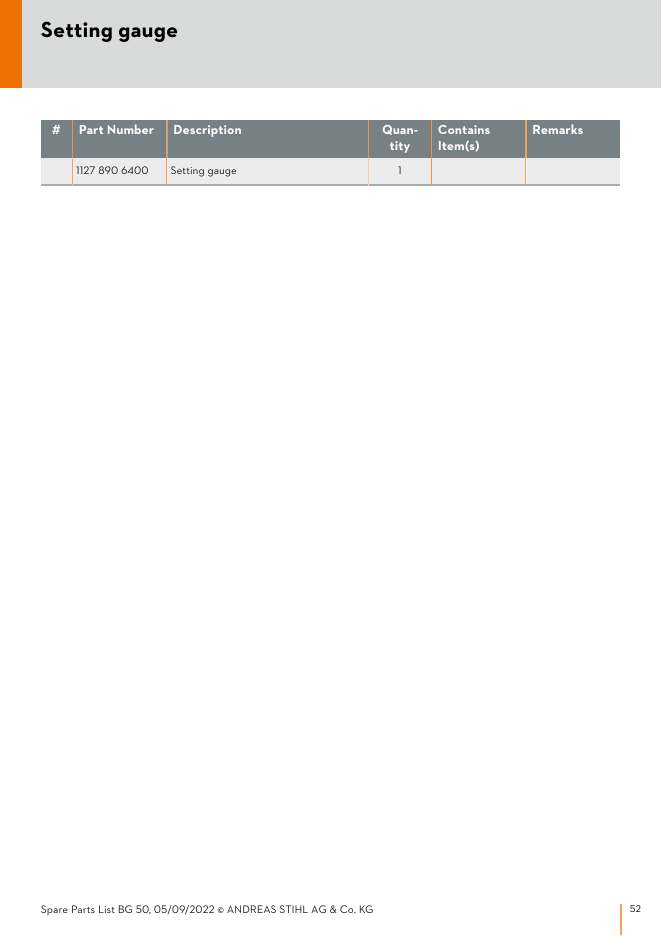 Setting gauge

| # | Part Number | Description | Quantity | Contains Item(s) | Remarks |
|---|---|---|---|---|---|
| | 1127 890 6400 | Setting gauge | 1 | | |

Spare Parts List BG 50, 05/09/2022 © ANDREAS STIHL AG & Co. KG

52